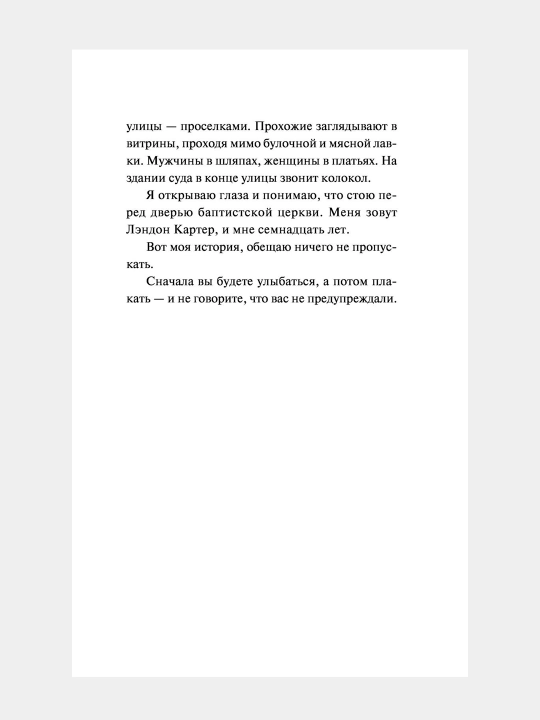 улицы — проселками. Прохожие заглядывают в витрины, проходя мимо булочной и мясной лавки. Мужчины в шляпах, женщины в платьях. На здании суда в конце улицы звонит колокол.

Я открываю глаза и понимаю, что стою перед дверью баптистской церкви. Меня зовут Лэндон Картер, и мне семнадцать лет.

Вот моя история, обещаю ничего не пропускать.

Сначала вы будете улыбаться, а потом плакать — и не говорите, что вас не предупреждали.